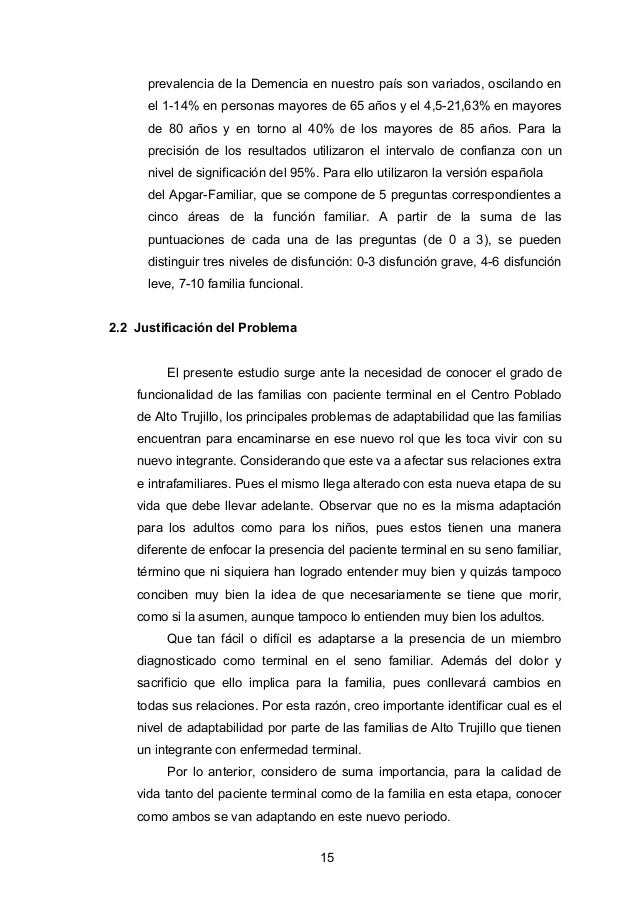 prevalencia de la Demencia en nuestro país son variados, oscilando en el 1-14% en personas mayores de 65 años y el 4,5-21,63% en mayores de 80 años y en torno al 40% de los mayores de 85 años. Para la precisión de los resultados utilizaron el intervalo de confianza con un nivel de significación del 95%. Para ello utilizaron la versión española del Apgar-Familiar, que se compone de 5 preguntas correspondientes a cinco áreas de la función familiar. A partir de la suma de las puntuaciones de cada una de las preguntas (de 0 a 3), se pueden distinguir tres niveles de disfunción: 0-3 disfunción grave, 4-6 disfunción leve, 7-10 familia funcional.

2.2 Justificación del Problema

El presente estudio surge ante la necesidad de conocer el grado de funcionalidad de las familias con paciente terminal en el Centro Poblado de Alto Trujillo, los principales problemas de adaptabilidad que las familias encuentran para encaminarse en ese nuevo rol que les toca vivir con su nuevo integrante. Considerando que este va a afectar sus relaciones extra e intrafamiliares. Pues el mismo llega alterado con esta nueva etapa de su vida que debe llevar adelante. Observar que no es la misma adaptación para los adultos como para los niños, pues estos tienen una manera diferente de enfocar la presencia del paciente terminal en su seno familiar, término que ni siquiera han logrado entender muy bien y quizás tampoco conciben muy bien la idea de que necesariamente se tiene que morir, como si la asumen, aunque tampoco lo entienden muy bien los adultos.

Que tan fácil o difícil es adaptarse a la presencia de un miembro diagnosticado como terminal en el seno familiar. Además del dolor y sacrificio que ello implica para la familia, pues conllevará cambios en todas sus relaciones. Por esta razón, creo importante identificar cual es el nivel de adaptabilidad por parte de las familias de Alto Trujillo que tienen un integrante con enfermedad terminal.

Por lo anterior, considero de suma importancia, para la calidad de vida tanto del paciente terminal como de la familia en esta etapa, conocer como ambos se van adaptando en este nuevo periodo.

15